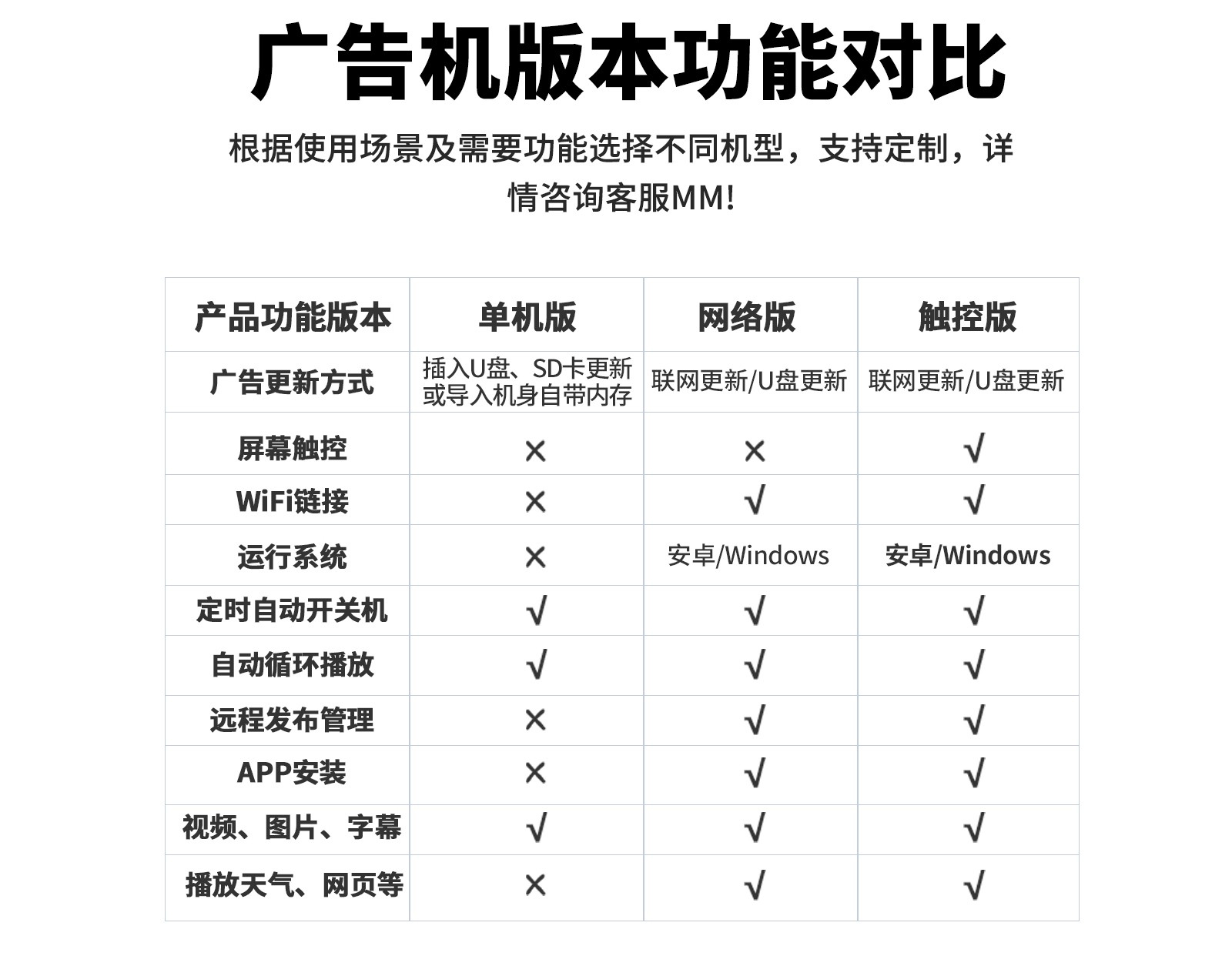 广告机版本功能对比

根据使用场景及需要功能选择不同机型，支持定制，详情咨询客服MM!

| 产品功能版本 | 单机版 | 网络版 | 触控版 |
|---|---|---|---|
| 广告更新方式 | 插入U盘、SD卡更新或导入机身自带内存 | 联网更新/U盘更新 | 联网更新/U盘更新 |
| 屏幕触控 | × | × | √ |
| WiFi链接 | × | √ | √ |
| 运行系统 | × | 安卓/Windows | 安卓/Windows |
| 定时自动开关机 | √ | √ | √ |
| 自动循环播放 | √ | √ | √ |
| 远程发布管理 | × | √ | √ |
| APP安装 | × | √ | √ |
| 视频、图片、字幕 | √ | √ | √ |
| 播放天气、网页等 | × | √ | √ |